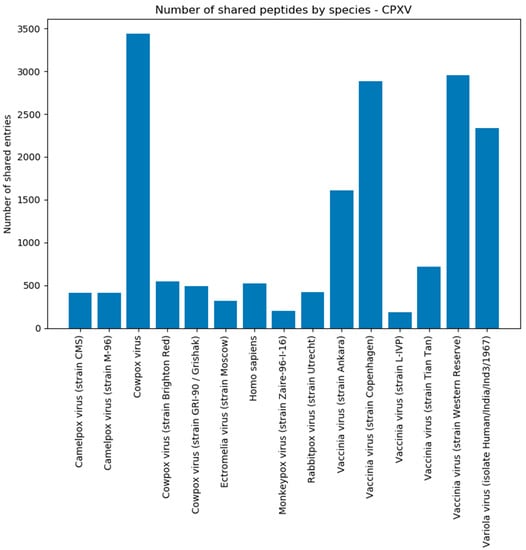 Number of shared peptides by species - CPXV

Number of shared entries

3500
3000
2500
2000
1500
1000
500
0

Camelpox virus (strain CMS)
Camelpox virus (strain M-96)
Cowpox virus
Cowpox virus (strain Brighton Red)
Cowpox virus (strain GRI-90 / Grishak)
Ectromelia virus (strain Moscow)
Homo sapiens
Monkeypox virus (strain Zaire-96-I-16)
Rabbitpox virus (strain Utrecht)
Vaccinia virus (strain Ankara)
Vaccinia virus (strain Copenhagen)
Vaccinia virus (strain L-IVP)
Vaccinia virus (strain Tian Tan)
Vaccinia virus (strain Western Reserve)
Variola virus (isolate Human/India/Ind3/1967)